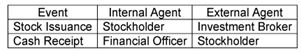 | Event | Internal Agent | External Agent |
|---|---|---|
| Stock Issuance | Stockholder | Investment Broker |
| Cash Receipt | Financial Officer | Stockholder |